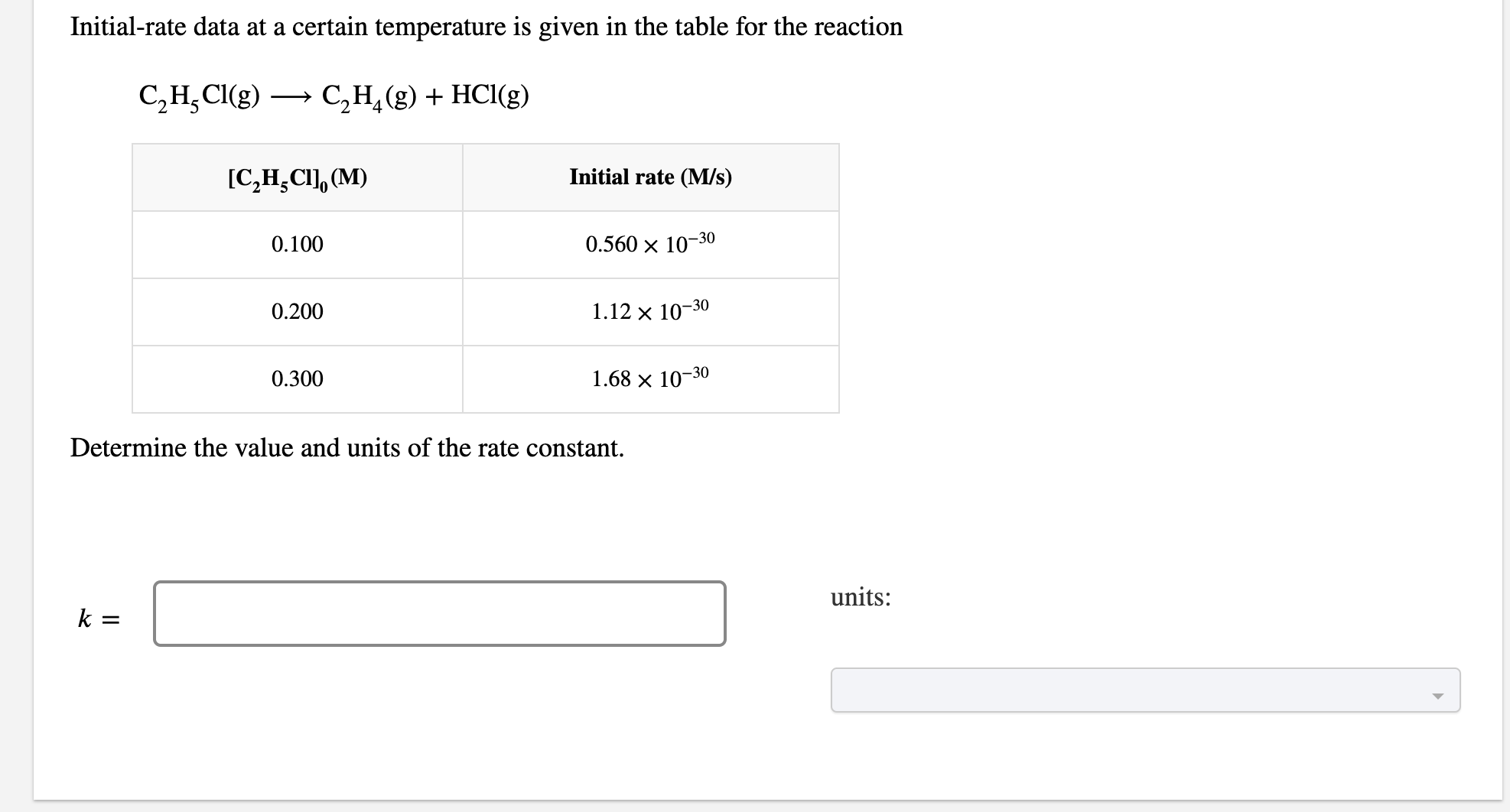 Initial-rate data at a certain temperature is given in the table for the reaction

$C_2H_5Cl(g) \longrightarrow C_2H_4(g) + HCl(g)$

| $[C_2H_5Cl]_0$ (M) | Initial rate (M/s) |
|---|---|
| 0.100 | $0.560 \times 10^{-30}$ |
| 0.200 | $1.12 \times 10^{-30}$ |
| 0.300 | $1.68 \times 10^{-30}$ |

Determine the value and units of the rate constant.

$k =$

units: